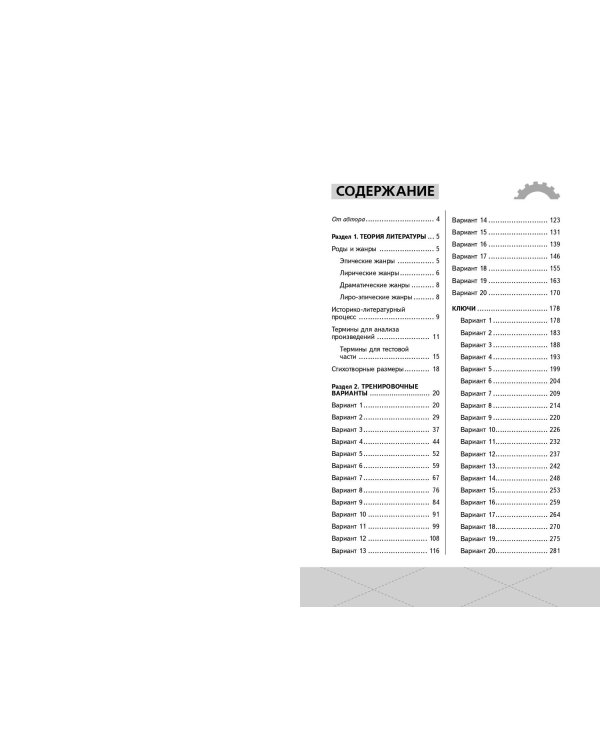 СОДЕРЖАНИЕ

От автора 4

Раздел 1. ТЕОРИЯ ЛИТЕРАТУРЫ 5

Роды и жанры 5

Эпические жанры 5

Лирические жанры 6

Драматические жанры 8

Лиро-эпические жанры 8

Историко-литературный процесс 9

Термины для анализа произведений 11

Термины для тестовой части 15

Стихотворные размеры 18

Раздел 2. ТРЕНИРОВОЧНЫЕ ВАРИАНТЫ 20

Вариант 1 20

Вариант 2 29

Вариант 3 37

Вариант 4 44

Вариант 5 52

Вариант 6 59

Вариант 7 67

Вариант 8 76

Вариант 9 84

Вариант 10 91

Вариант 11 99

Вариант 12 108

Вариант 13 116

Вариант 14 123

Вариант 15 131

Вариант 16 139

Вариант 17 146

Вариант 18 155

Вариант 19 163

Вариант 20 170

КЛЮЧИ 178

Вариант 1 178

Вариант 2 183

Вариант 3 188

Вариант 4 193

Вариант 5 199

Вариант 6 204

Вариант 7 209

Вариант 8 214

Вариант 9 220

Вариант 10 226

Вариант 11 232

Вариант 12 237

Вариант 13 242

Вариант 14 248

Вариант 15 253

Вариант 16 259

Вариант 17 264

Вариант 18 270

Вариант 19 275

Вариант 20 281